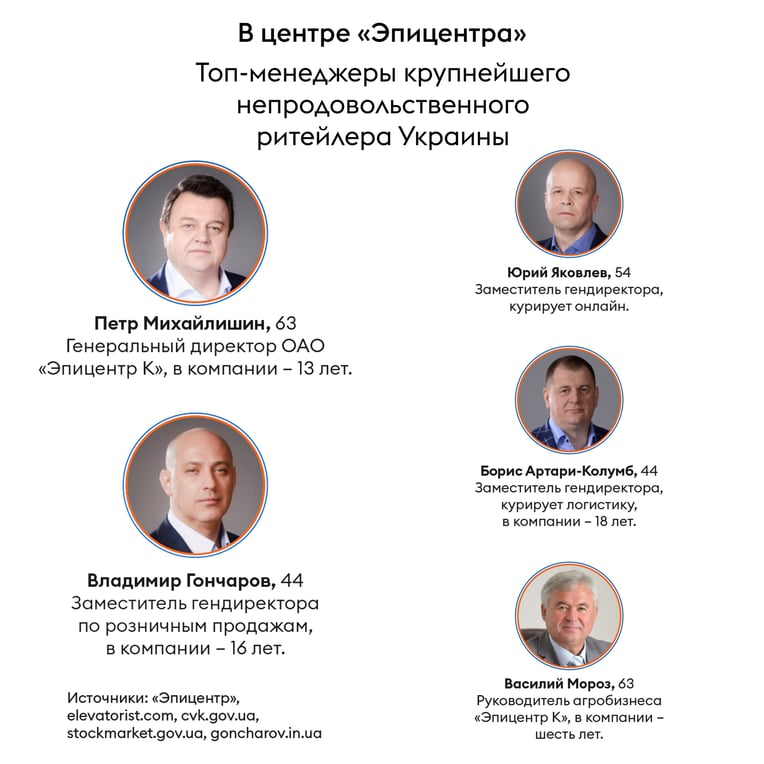 В центре «Эпицентра»

Топ-менеджеры крупнейшего непродовольственного ритейлера Украины

Петр Михайлишин, 63
Генеральный директор ОАО «Эпицентр К», в компании – 13 лет.

Владимир Гончаров, 44
Заместитель гендиректора по розничным продажам, в компании – 16 лет.

Источники: «Эпицентр», elevatorist.com, cvk.gov.ua, stockmarket.gov.ua, goncharov.in.ua

Юрий Яковлев, 54
Заместитель гендиректора, курирует онлайн.

Борис Артари-Колумб, 44
Заместитель гендиректора, курирует логистику, в компании – 18 лет.

Василий Мороз, 63
Руководитель агробизнеса «Эпицентр К», в компании – шесть лет.